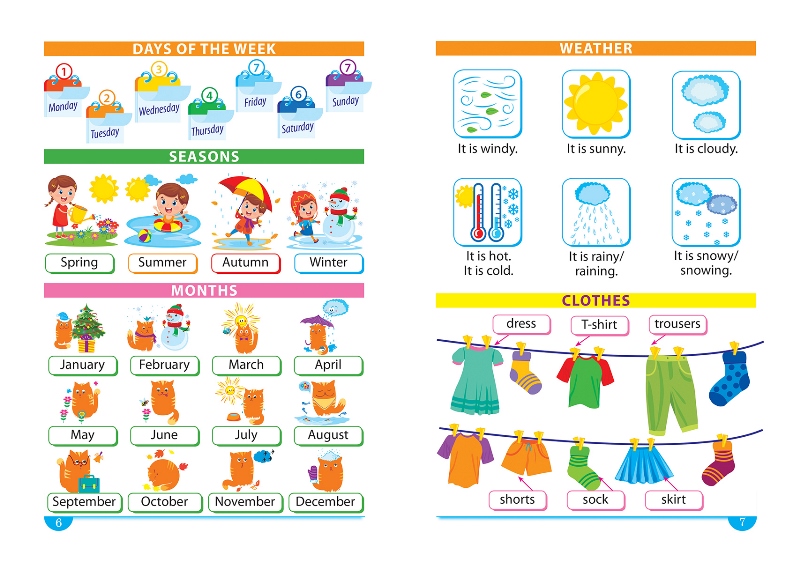 DAYS OF THE WEEK

1 Monday
2 Tuesday
3 Wednesday
4 Thursday
7 Friday
6 Saturday
7 Sunday

SEASONS

Spring
Summer
Autumn
Winter

MONTHS

January
February
March
April
May
June
July
August
September
October
November
December

6

WEATHER

It is windy.
It is sunny.
It is cloudy.
It is hot. It is cold.
It is rainy/ raining.
It is snowy/ snowing.

CLOTHES

dress
T-shirt
trousers
shorts
sock
skirt

7